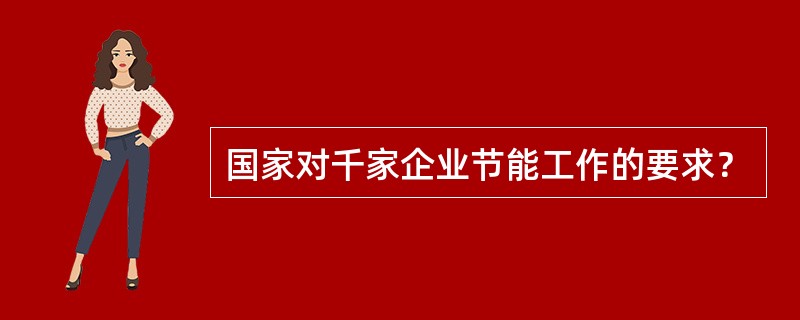 国家对千家企业节能工作的要求?